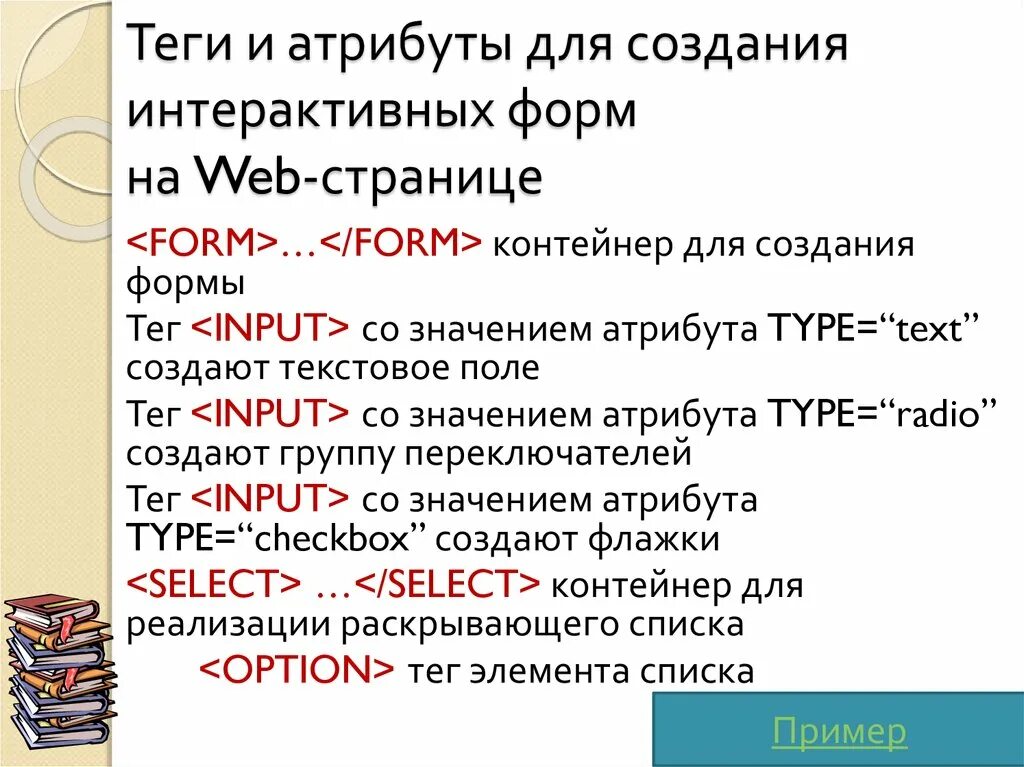 Теги и атрибуты для создания интерактивных форм на Web-странице

<FORM>…</FORM> контейнер для создания формы

Тег <INPUT> со значением атрибута TYPE=“text” создают текстовое поле

Тег <INPUT> со значением атрибута TYPE=“radio” создают группу переключателей

Тег <INPUT> со значением атрибута TYPE=“checkbox” создают флажки

<SELECT> …</SELECT> контейнер для реализации раскрывающего списка

<OPTION> тег элемента списка

Пример